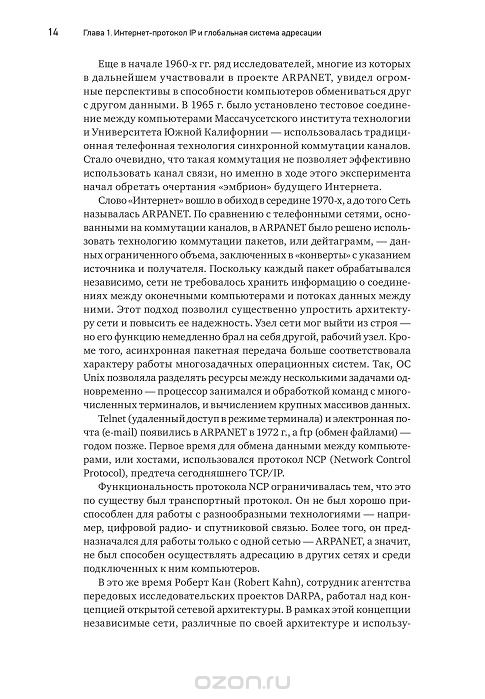 14 Глава 1. Интернет-протокол IP и глобальная система адресации

Еще в начале 1960-х гг. ряд исследователей, многие из которых в дальнейшем участвовали в проекте ARPANET, увидел огромные перспективы в способности компьютеров обмениваться друг с другом данными. В 1965 г. было установлено тестовое соединение между компьютерами Массачусетского института технологии и Университета Южной Калифорнии — использовалась традиционная телефонная технология синхронной коммутации каналов. Стало очевидно, что такая коммутация не позволяет эффективно использовать канал связи, но именно в ходе этого эксперимента начал обретать очертания «эмбрион» будущего Интернета.

Слово «Интернет» вошло в обиход в середине 1970-х, а до того Сеть называлась ARPANET. По сравнению с телефонными сетями, основанными на коммутации каналов, в ARPANET было решено использовать технологию коммутации пакетов, или дейтаграмм, — данных ограниченного объема, заключенных в «конверты» с указанием источника и получателя. Поскольку каждый пакет обрабатывался независимо, сети не требовалось хранить информацию о соединениях между оконечными компьютерами и потоках данных между ними. Этот подход позволил существенно упростить архитектуру сети и повысить ее надежность. Узел сети мог выйти из строя — но его функцию немедленно брал на себя другой, рабочий узел. Кроме того, асинхронная пакетная передача больше соответствовала характеру работы многозадачных операционных систем. Так, ОС Unix позволяла разделять ресурсы между несколькими задачами одновременно — процессор занимался и обработкой команд с многочисленных терминалов, и вычислением крупных массивов данных.

Telnet (удаленный доступ в режиме терминала) и электронная почта (e-mail) появились в ARPANET в 1972 г., а ftp (обмен файлами) — годом позже. Первое время для обмена данными между компьютерами, или хостами, использовался протокол NCP (Network Control Protocol), предтеча сегодняшнего TCP/IP.

Функциональность протокола NCP ограничивалась тем, что это по существу был транспортный протокол. Он не был хорошо приспособлен для работы с разнообразными технологиями — например, цифровой радио- и спутниковой связью. Более того, он предназначался для работы только с одной сетью — ARPANET, а значит, не был способен осуществлять адресацию в других сетях и среди подключенных к ним компьютеров.

В это же время Роберт Кан (Robert Kahn), сотрудник агентства передовых исследовательских проектов DARPA, работал над концепцией открытой сетевой архитектуры. В рамках этой концепции независимые сети, различные по своей архитектуре и использу-

ozon.ru